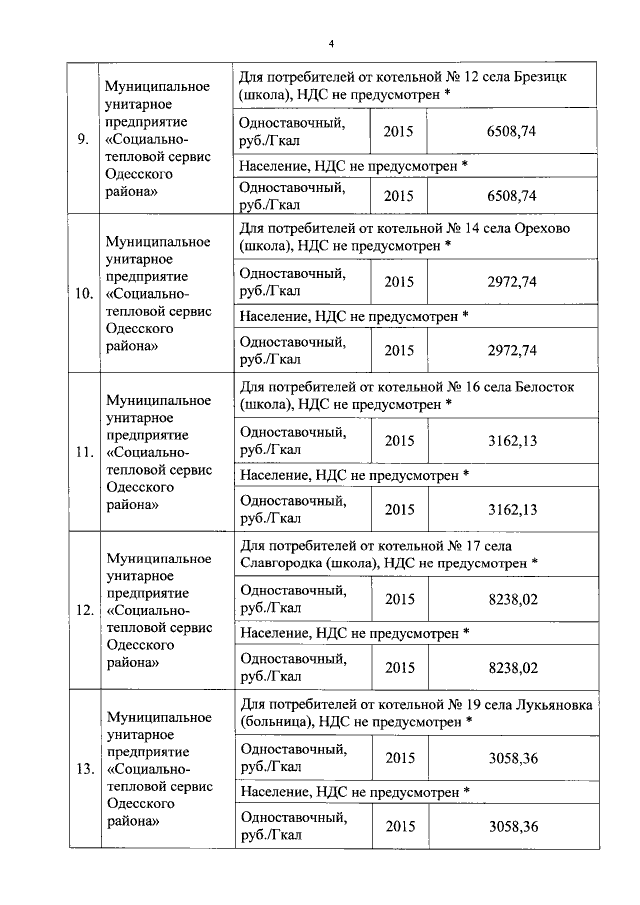 4

| | | | | |
|---|---|---|---|---|
| 9. | Муниципальное унитарное предприятие «Социально-тепловой сервис Одесского района» | Для потребителей от котельной № 12 села Брезицк (школа), НДС не предусмотрен * | | |
| | | Одноставочный, руб./Гкал | 2015 | 6508,74 |
| | | Население, НДС не предусмотрен * | | |
| | | Одноставочный, руб./Гкал | 2015 | 6508,74 |
| 10. | Муниципальное унитарное предприятие «Социально-тепловой сервис Одесского района» | Для потребителей от котельной № 14 села Орехово (школа), НДС не предусмотрен * | | |
| | | Одноставочный, руб./Гкал | 2015 | 2972,74 |
| | | Население, НДС не предусмотрен * | | |
| | | Одноставочный, руб./Гкал | 2015 | 2972,74 |
| 11. | Муниципальное унитарное предприятие «Социально-тепловой сервис Одесского района» | Для потребителей от котельной № 16 села Белосток (школа), НДС не предусмотрен * | | |
| | | Одноставочный, руб./Гкал | 2015 | 3162,13 |
| | | Население, НДС не предусмотрен * | | |
| | | Одноставочный, руб./Гкал | 2015 | 3162,13 |
| 12. | Муниципальное унитарное предприятие «Социально-тепловой сервис Одесского района» | Для потребителей от котельной № 17 села Славгородка (школа), НДС не предусмотрен * | | |
| | | Одноставочный, руб./Гкал | 2015 | 8238,02 |
| | | Население, НДС не предусмотрен * | | |
| | | Одноставочный, руб./Гкал | 2015 | 8238,02 |
| 13. | Муниципальное унитарное предприятие «Социально-тепловой сервис Одесского района» | Для потребителей от котельной № 19 села Лукьяновка (больница), НДС не предусмотрен * | | |
| | | Одноставочный, руб./Гкал | 2015 | 3058,36 |
| | | Население, НДС не предусмотрен * | | |
| | | Одноставочный, руб./Гкал | 2015 | 3058,36 |